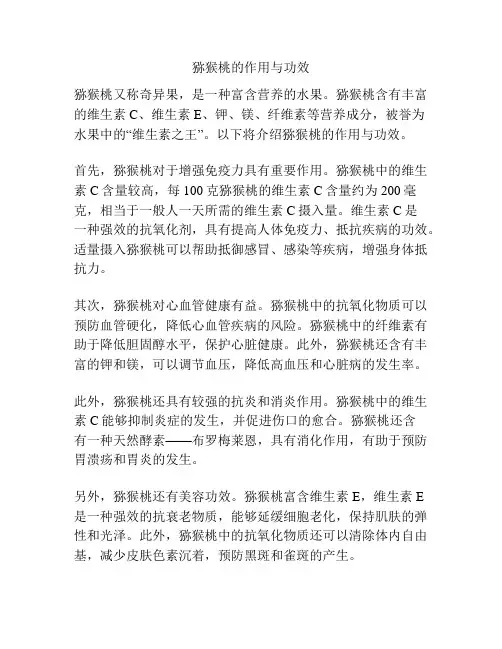 猕猴桃的作用与功效

猕猴桃又称奇异果，是一种富含营养的水果。猕猴桃含有丰富的维生素 C、维生素 E、钾、镁、纤维素等营养成分，被誉为水果中的“维生素之王”。以下将介绍猕猴桃的作用与功效。

首先，猕猴桃对于增强免疫力具有重要作用。猕猴桃中的维生素 C 含量较高，每 100 克猕猴桃的维生素 C 含量约为 200 毫克，相当于一般人一天所需的维生素 C 摄入量。维生素 C 是一种强效的抗氧化剂，具有提高人体免疫力、抵抗疾病的功效。适量摄入猕猴桃可以帮助抵御感冒、感染等疾病，增强身体抵抗力。

其次，猕猴桃对心血管健康有益。猕猴桃中的抗氧化物质可以预防血管硬化，降低心血管疾病的风险。猕猴桃中的纤维素有助于降低胆固醇水平，保护心脏健康。此外，猕猴桃还含有丰富的钾和镁，可以调节血压，降低高血压和心脏病的发生率。

此外，猕猴桃还具有较强的抗炎和消炎作用。猕猴桃中的维生素 C 能够抑制炎症的发生，并促进伤口的愈合。猕猴桃还含有一种天然酵素——布罗梅莱恩，具有消化作用，有助于预防胃溃疡和胃炎的发生。

另外，猕猴桃还有美容功效。猕猴桃富含维生素 E，维生素 E 是一种强效的抗衰老物质，能够延缓细胞老化，保持肌肤的弹性和光泽。此外，猕猴桃中的抗氧化物质还可以清除体内自由基，减少皮肤色素沉着，预防黑斑和雀斑的产生。